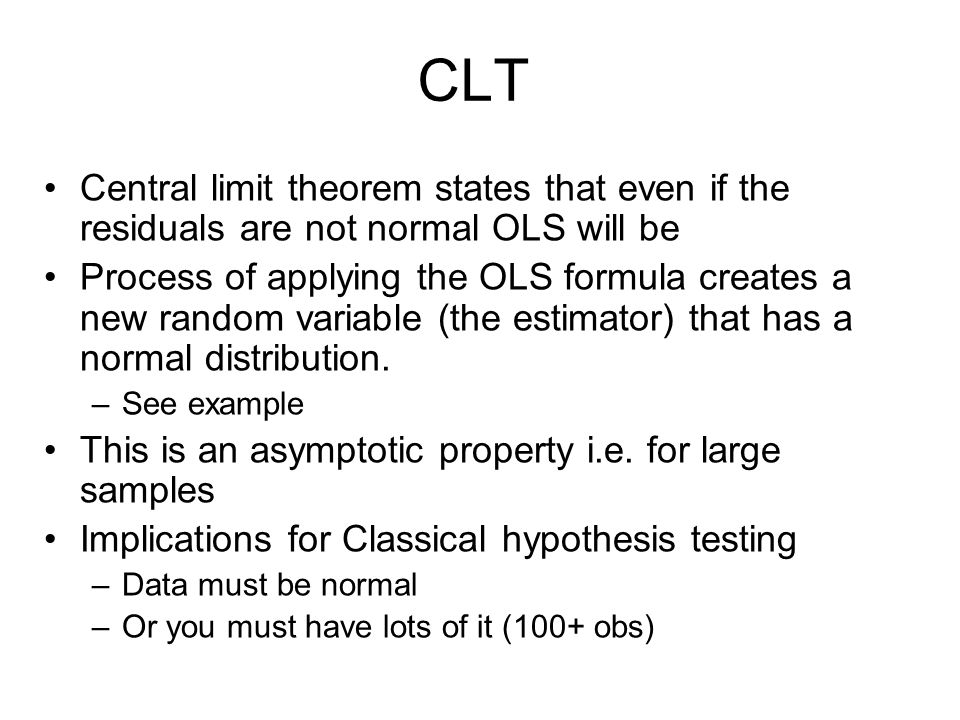 CLT

• Central limit theorem states that even if the residuals are not normal OLS will be
• Process of applying the OLS formula creates a new random variable (the estimator) that has a normal distribution.
– See example
• This is an asymptotic property i.e. for large samples
• Implications for Classical hypothesis testing
– Data must be normal
– Or you must have lots of it (100+ obs)